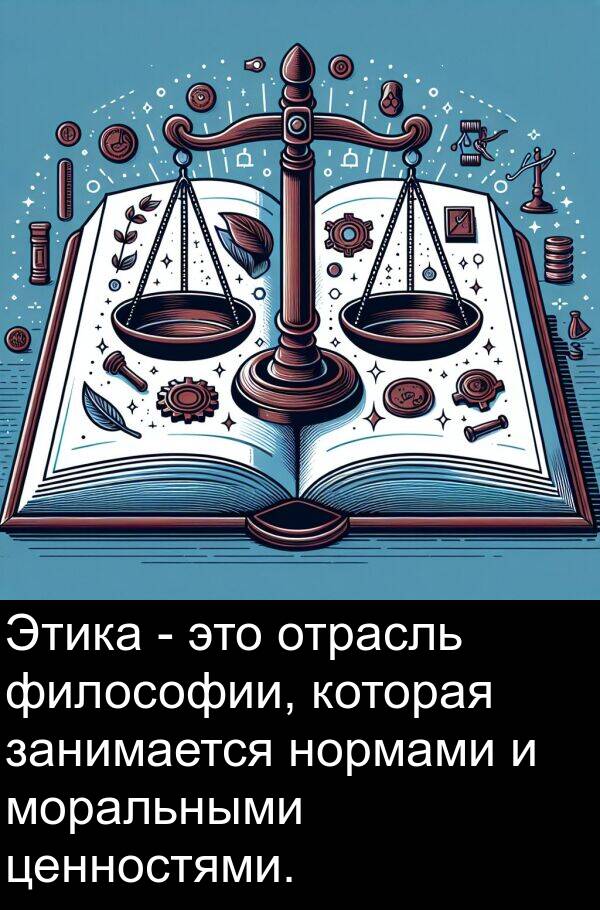 Этика - это отрасль философии, которая занимается нормами и моральными ценностями.